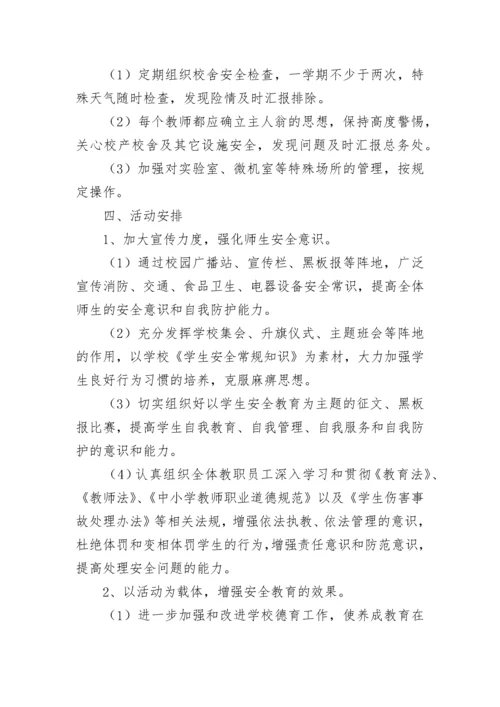 （1）定期组织校舍安全检查，一学期不少于两次，特殊天气随时检查，发现险情及时汇报排除。

（2）每个教师都应确立主人翁的思想，保持高度警惕，关心校产校舍及其它设施安全，发现问题及时汇报总务处。

（3）加强对实验室、微机室等特殊场所的管理，按规定操作。

四、活动安排

1、加大宣传力度，强化师生安全意识。

（1）通过校园广播站、宣传栏、黑板报等阵地，广泛宣传消防、交通、食品卫生、电器设备安全常识，提高全体师生的安全意识和自我防护能力。

（2）充分发挥学校集会、升旗仪式、主题班会等阵地的作用，以学校《学生安全常规知识》为素材，大力加强学生良好行为习惯的培养，克服麻痹思想。

（3）切实组织好以学生安全教育为主题的征文、黑板报比赛，提高学生自我教育、自我管理、自我服务和自我防护的意识和能力。

（4）认真组织全体教职员工深入学习和贯彻《教育法》、《教师法》、《中小学教师职业道德规范》以及《学生伤害事故处理办法》等相关法规，增强依法执教、依法管理的意识，杜绝体罚和变相体罚学生的行为，增强责任意识和防范意识，提高处理安全问题的能力。

2、以活动为载体，增强安全教育的效果。

（1）进一步加强和改进学校德育工作，使养成教育在